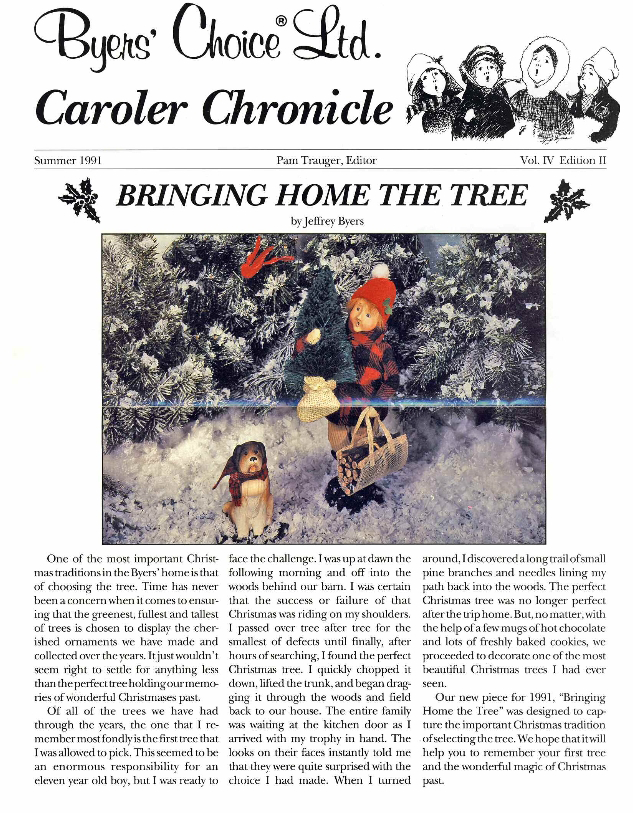 Byers' Choice® Ltd.

Caroler Chronicle

Summer 1991

Pam Trauger, Editor

Vol. IV Edition II

BRINGING HOME THE TREE

by Jeffrey Byers

One of the most important Christmas traditions in the Byers' home is that of choosing the tree. Time has never been a concern when it comes to ensuring that the greenest, fullest and tallest of trees is chosen to display the cherished ornaments we have made and collected over the years. It just wouldn't seem right to settle for anything less than the perfect tree holding our memories of wonderful Christmases past.

Of all of the trees we have had through the years, the one that I remember most fondly is the first tree that I was allowed to pick. This seemed to be an enormous responsibility for an eleven year old boy, but I was ready to face the challenge. I was up at dawn the following morning and off into the woods behind our barn. I was certain that the success or failure of that Christmas was riding on my shoulders. I passed over tree after tree for the smallest of defects until finally, after hours of searching, I found the perfect Christmas tree. I quickly chopped it down, lifted the trunk, and began dragging it through the woods and field back to our house. The entire family was waiting at the kitchen door as I arrived with my trophy in hand. The looks on their faces instantly told me that they were quite surprised with the choice I had made. When I turned around, I discovered a long trail of small pine branches and needles lining my path back into the woods. The perfect Christmas tree was no longer perfect after the trip home. But, no matter, with the help of a few mugs of hot chocolate and lots of freshly baked cookies, we proceeded to decorate one of the most beautiful Christmas trees I had ever seen.

Our new piece for 1991, "Bringing Home the Tree" was designed to capture the important Christmas tradition of selecting the tree. We hope that it will help you to remember your first tree and the wonderful magic of Christmas past.